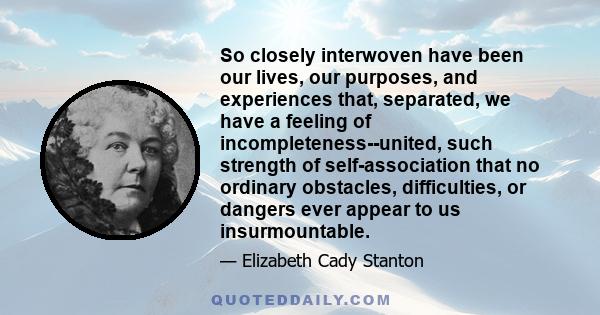 So closely interwoven have been our lives, our purposes, and experiences that, separated, we have a feeling of incompleteness--united, such strength of self-association that no ordinary obstacles, difficulties, or dangers ever appear to us insurmountable.

— Elizabeth Cady Stanton

QUOTEDDAILY.COM